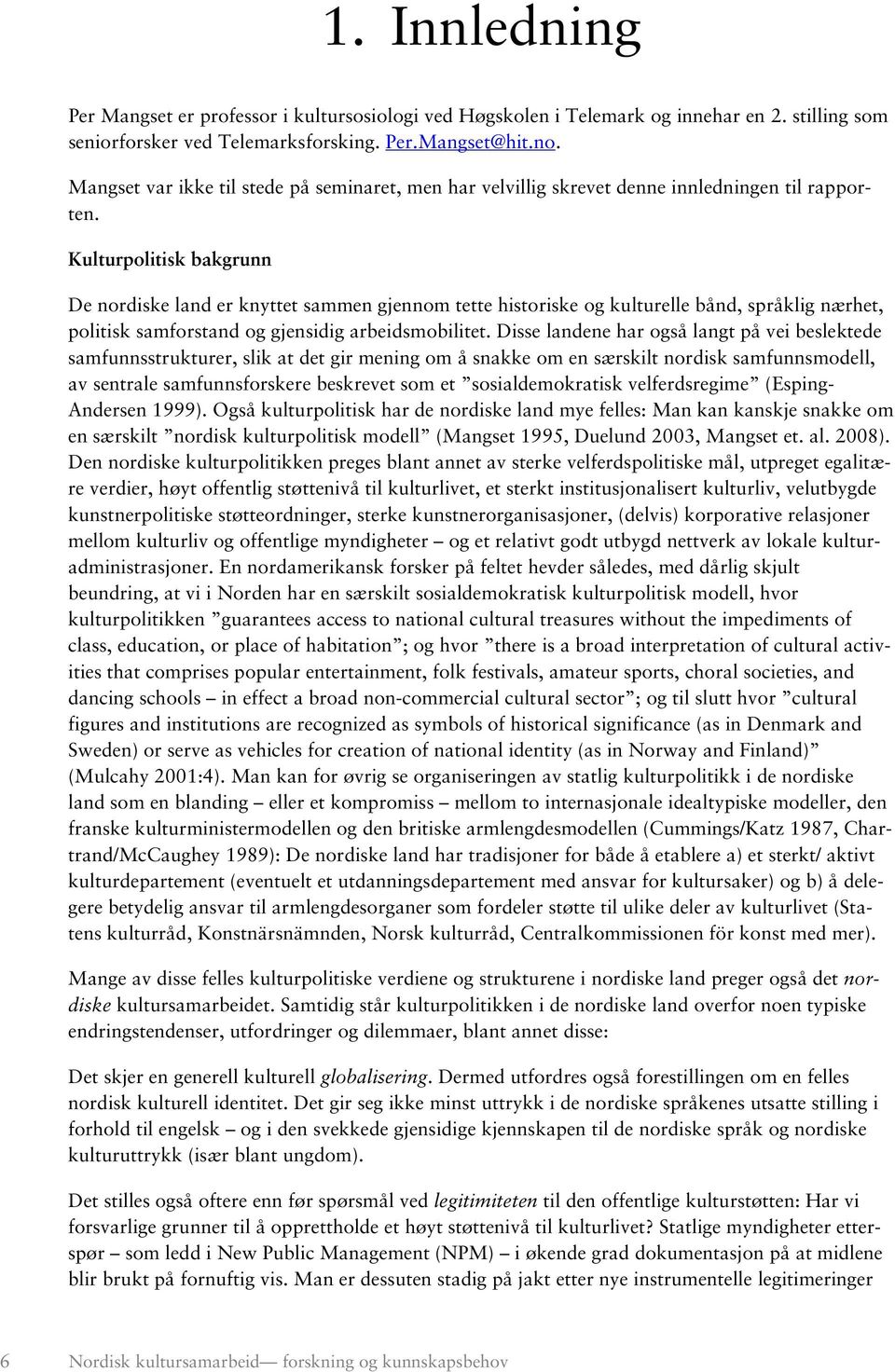 1. Innledning

Per Mangset er professor i kultursosiologi ved Høgskolen i Telemark og innehar en 2. stilling som seniorforsker ved Telemarksforsking. Per.Mangset@hit.no.

Mangset var ikke til stede på seminaret, men har velvillig skrevet denne innledningen til rapporten.

Kulturpolitisk bakgrunn

De nordiske land er knyttet sammen gjennom tette historiske og kulturelle bånd, språklig nærhet, politisk samforstand og gjensidig arbeidsmobilitet. Disse landene har også langt på vei beslektede samfunnsstrukturer, slik at det gir mening om å snakke om en særskilt nordisk samfunnsmodell, av sentrale samfunnsforskere beskrevet som et ”sosialdemokratisk velferdsregime” (Esping-Andersen 1999). Også kulturpolitisk har de nordiske land mye felles: Man kan kanskje snakke om en særskilt ”nordisk kulturpolitisk modell” (Mangset 1995, Duelund 2003, Mangset et. al. 2008). Den nordiske kulturpolitikken preges blant annet av sterke velferdspolitiske mål, utpreget egalitære verdier, høyt offentlig støttenivå til kulturlivet, et sterkt institusjonalisert kulturliv, velutbygde kunstnerpolitiske støtteordninger, sterke kunstnerorganisasjoner, (delvis) korporative relasjoner mellom kulturliv og offentlige myndigheter – og et relativt godt utbygd nettverk av lokale kulturadministrasjoner. En nordamerikansk forsker på feltet hevder således, med dårlig skjult beundring, at vi i Norden har en særskilt sosialdemokratisk kulturpolitisk modell, hvor kulturpolitikken ”guarantees access to national cultural treasures without the impediments of class, education, or place of habitation”; og hvor ”there is a broad interpretation of cultural activities that comprises popular entertainment, folk festivals, amateur sports, choral societies, and dancing schools – in effect a broad non-commercial cultural sector”; og til slutt hvor ”cultural figures and institutions are recognized as symbols of historical significance (as in Denmark and Sweden) or serve as vehicles for creation of national identity (as in Norway and Finland)” (Mulcahy 2001:4). Man kan for øvrig se organiseringen av statlig kulturpolitikk i de nordiske land som en blanding – eller et kompromiss – mellom to internasjonale idealtypiske modeller, den franske kulturministermodellen og den britiske armlengdesmodellen (Cummings/Katz 1987, Chartrand/McCaughey 1989): De nordiske land har tradisjoner for både å etablere a) et sterkt/ aktivt kulturdepartement (eventuelt et utdanningsdepartement med ansvar for kultursaker) og b) å delegere betydelig ansvar til armlengdesorganer som fordeler støtte til ulike deler av kulturlivet (Statens kulturråd, Konstnärsnämnden, Norsk kulturråd, Centralkommissionen för konst med mer).

Mange av disse felles kulturpolitiske verdiene og strukturene i nordiske land preger også det nordiske kultursamarbeidet. Samtidig står kulturpolitikken i de nordiske land overfor noen typiske endringstendenser, utfordringer og dilemmaer, blant annet disse:

Det skjer en generell kulturell globalisering. Dermed utfordres også forestillingen om en felles nordisk kulturell identitet. Det gir seg ikke minst uttrykk i de nordiske språkenes utsatte stilling i forhold til engelsk – og i den svekkede gjensidige kjennskapen til de nordiske språk og nordiske kulturuttrykk (især blant ungdom).

Det stilles også oftere enn før spørsmål ved legitimiteten til den offentlige kulturstøtten: Har vi forsvarlige grunner til å opprettholde et høyt støttenivå til kulturlivet? Statlige myndigheter etterspør – som ledd i New Public Management (NPM) – i økende grad dokumentasjon på at midlene blir brukt på fornuftig vis. Man er dessuten stadig på jakt etter nye instrumentelle legitimeringer

6 Nordisk kultursamarbeid— forskning og kunnskapsbehov